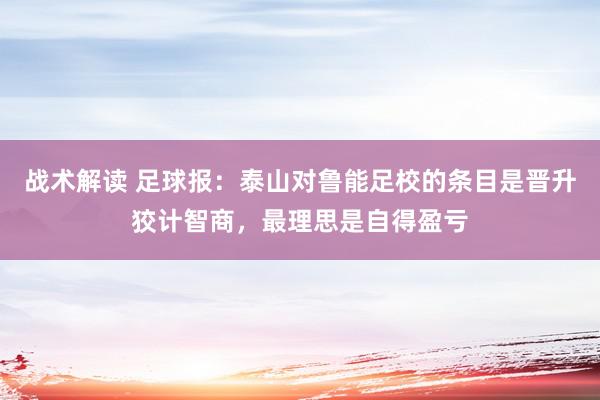 战术解读 足球报：泰山对鲁能足校的条目是晋升狡计智商，最理思是自得盈亏